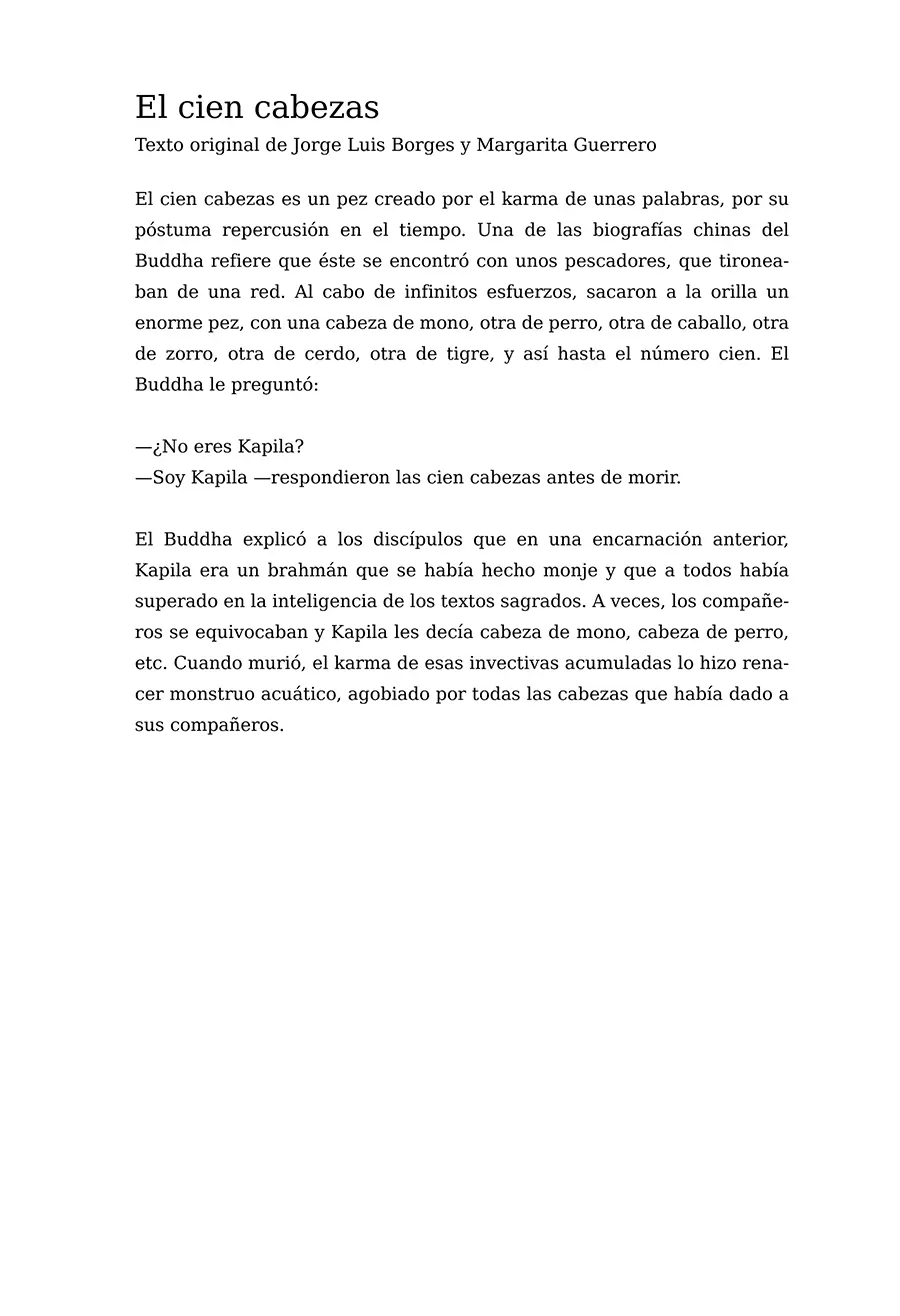 El cien cabezas

Texto original de Jorge Luis Borges y Margarita Guerrero

El cien cabezas es un pez creado por el karma de unas palabras, por su póstuma repercusión en el tiempo. Una de las biografías chinas del Buddha refiere que éste se encontró con unos pescadores, que tironeaban de una red. Al cabo de infinitos esfuerzos, sacaron a la orilla un enorme pez, con una cabeza de mono, otra de perro, otra de caballo, otra de zorro, otra de cerdo, otra de tigre, y así hasta el número cien. El Buddha le preguntó:

—¿No eres Kapila?
—Soy Kapila —respondieron las cien cabezas antes de morir.

El Buddha explicó a los discípulos que en una encarnación anterior, Kapila era un brahmán que se había hecho monje y que a todos había superado en la inteligencia de los textos sagrados. A veces, los compañeros se equivocaban y Kapila les decía cabeza de mono, cabeza de perro, etc. Cuando murió, el karma de esas invectivas acumuladas lo hizo renacer monstruo acuático, agobiado por todas las cabezas que había dado a sus compañeros.